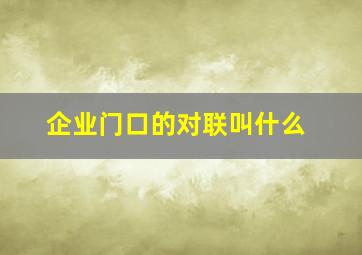 企业门口的对联叫什么